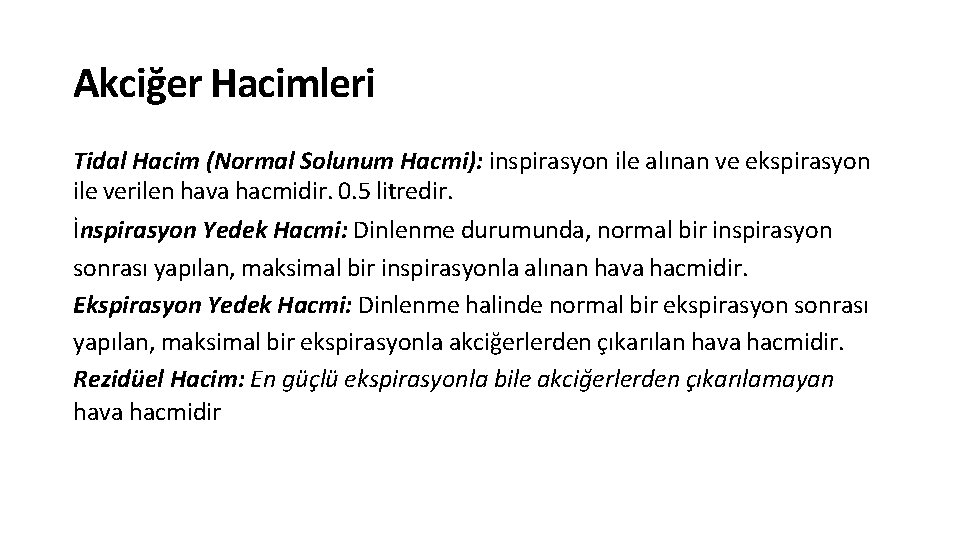 Akciğer Hacimleri

Tidal Hacim (Normal Solunum Hacmi): inspirasyon ile alınan ve ekspirasyon ile verilen hava hacmidir. 0.5 litredir.

İnspirasyon Yedek Hacmi: Dinlenme durumunda, normal bir inspirasyon sonrası yapılan, maksimal bir inspirasyonla alınan hava hacmidir.

Ekspirasyon Yedek Hacmi: Dinlenme halinde normal bir ekspirasyon sonrası yapılan, maksimal bir ekspirasyonla akciğerlerden çıkarılan hava hacmidir.

Rezidüel Hacim: En güçlü ekspirasyonla bile akciğerlerden çıkarılamayan hava hacmidir